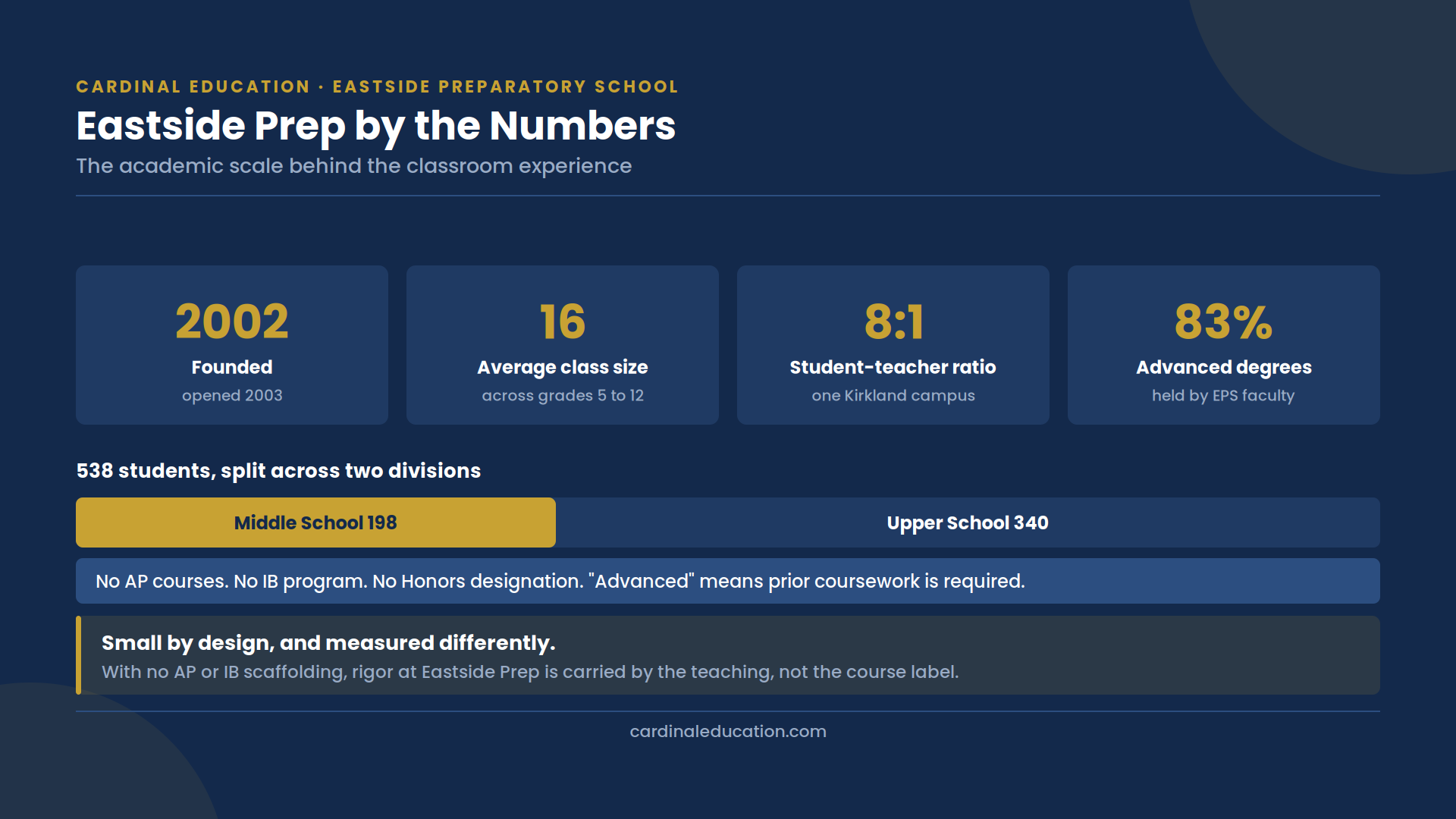 CARDINAL EDUCATION · EASTSIDE PREPARATORY SCHOOL

Eastside Prep by the Numbers

The academic scale behind the classroom experience

2002
Founded
opened 2003

16
Average class size
across grades 5 to 12

8:1
Student-teacher ratio
one Kirkland campus

83%
Advanced degrees
held by EPS faculty

538 students, split across two divisions

Middle School 198

Upper School 340

No AP courses. No IB program. No Honors designation. "Advanced" means prior coursework is required.

Small by design, and measured differently.

With no AP or IB scaffolding, rigor at Eastside Prep is carried by the teaching, not the course label.

cardinaleducation.com